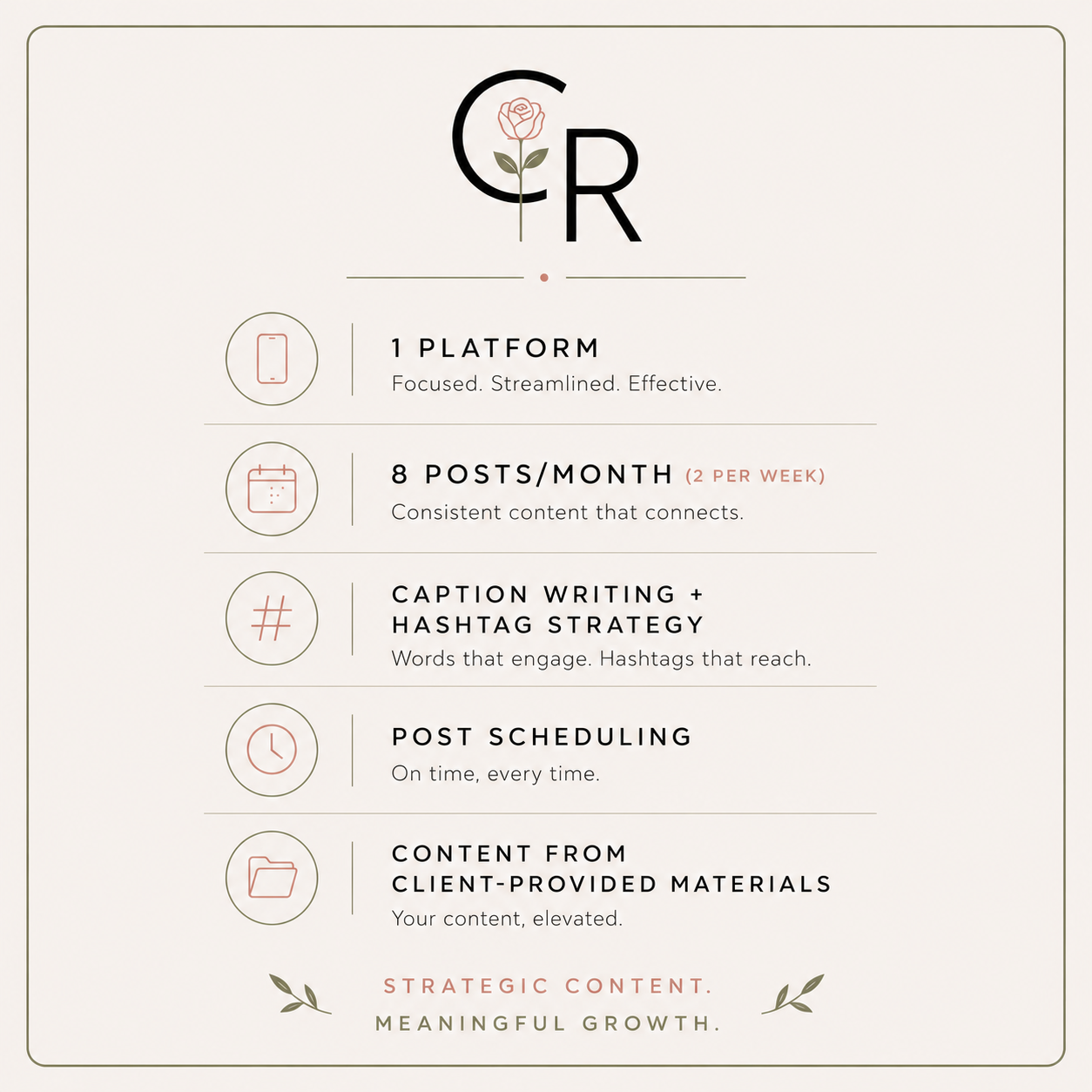 CR

1 PLATFORM
Focused. Streamlined. Effective.

8 POSTS/MONTH (2 PER WEEK)
Consistent content that connects.

CAPTION WRITING + HASHTAG STRATEGY
Words that engage. Hashtags that reach.

POST SCHEDULING
On time, every time.

CONTENT FROM CLIENT-PROVIDED MATERIALS
Your content, elevated.

STRATEGIC CONTENT.
MEANINGFUL GROWTH.